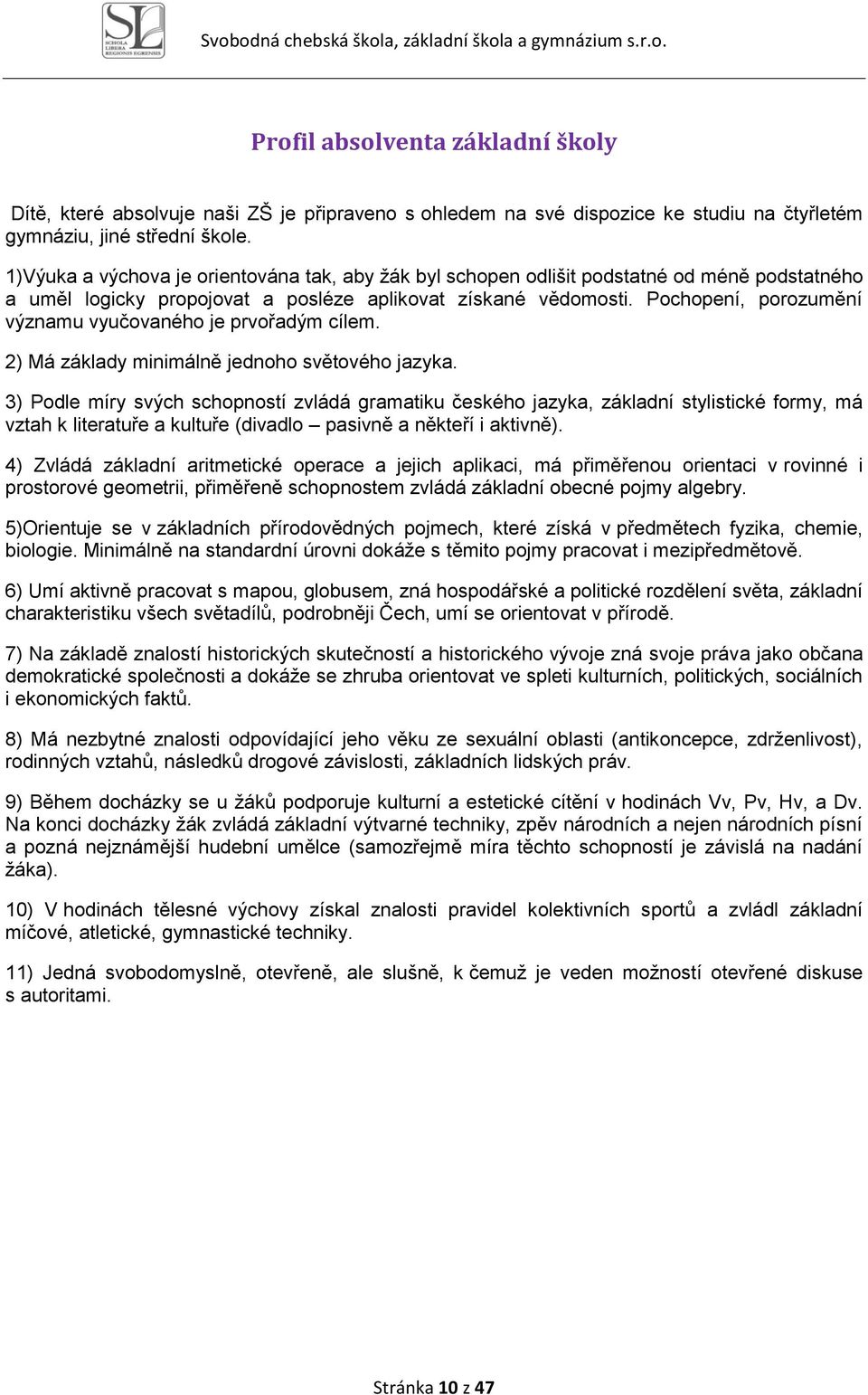 SL
SCHOLA LIBERA REGIONIS EGRENSIS

Svobodná chebská škola, základní škola a gymnázium s.r.o.

Profil absolventa základní školy

Dítě, které absolvuje naši ZŠ je připraveno s ohledem na své dispozice ke studiu na čtyřletém gymnáziu, jiné střední škole.

1)Výuka a výchova je orientována tak, aby žák byl schopen odlišit podstatné od méně podstatného a uměl logicky propojovat a posléze aplikovat získané vědomosti. Pochopení, porozumění významu vyučovaného je prvořadým cílem.

2) Má základy minimálně jednoho světového jazyka.

3) Podle míry svých schopností zvládá gramatiku českého jazyka, základní stylistické formy, má vztah k literatuře a kultuře (divadlo – pasivně a někteří i aktivně).

4) Zvládá základní aritmetické operace a jejich aplikaci, má přiměřenou orientaci v rovinné i prostorové geometrii, přiměřeně schopnostem zvládá základní obecné pojmy algebry.

5)Orientuje se v základních přírodovědných pojmech, které získá v předmětech fyzika, chemie, biologie. Minimálně na standardní úrovni dokáže s těmito pojmy pracovat i mezipředmětově.

6) Umí aktivně pracovat s mapou, globusem, zná hospodářské a politické rozdělení světa, základní charakteristiku všech světadílů, podrobněji Čech, umí se orientovat v přírodě.

7) Na základě znalostí historických skutečností a historického vývoje zná svoje práva jako občana demokratické společnosti a dokáže se zhruba orientovat ve spleti kulturních, politických, sociálních i ekonomických faktů.

8) Má nezbytné znalosti odpovídající jeho věku ze sexuální oblasti (antikoncepce, zdrženlivost), rodinných vztahů, následků drogové závislosti, základních lidských práv.

9) Během docházky se u žáků podporuje kulturní a estetické cítění v hodinách Vv, Pv, Hv, a Dv. Na konci docházky žák zvládá základní výtvarné techniky, zpěv národních a nejen národních písní a pozná nejznámější hudební umělce (samozřejmě míra těchto schopností je závislá na nadání žáka).

10) V hodinách tělesné výchovy získal znalosti pravidel kolektivních sportů a zvládl základní míčové, atletické, gymnastické techniky.

11) Jedná svobodomyslně, otevřeně, ale slušně, k čemuž je veden možností otevřené diskuse s autoritami.

Stránka 10 z 47